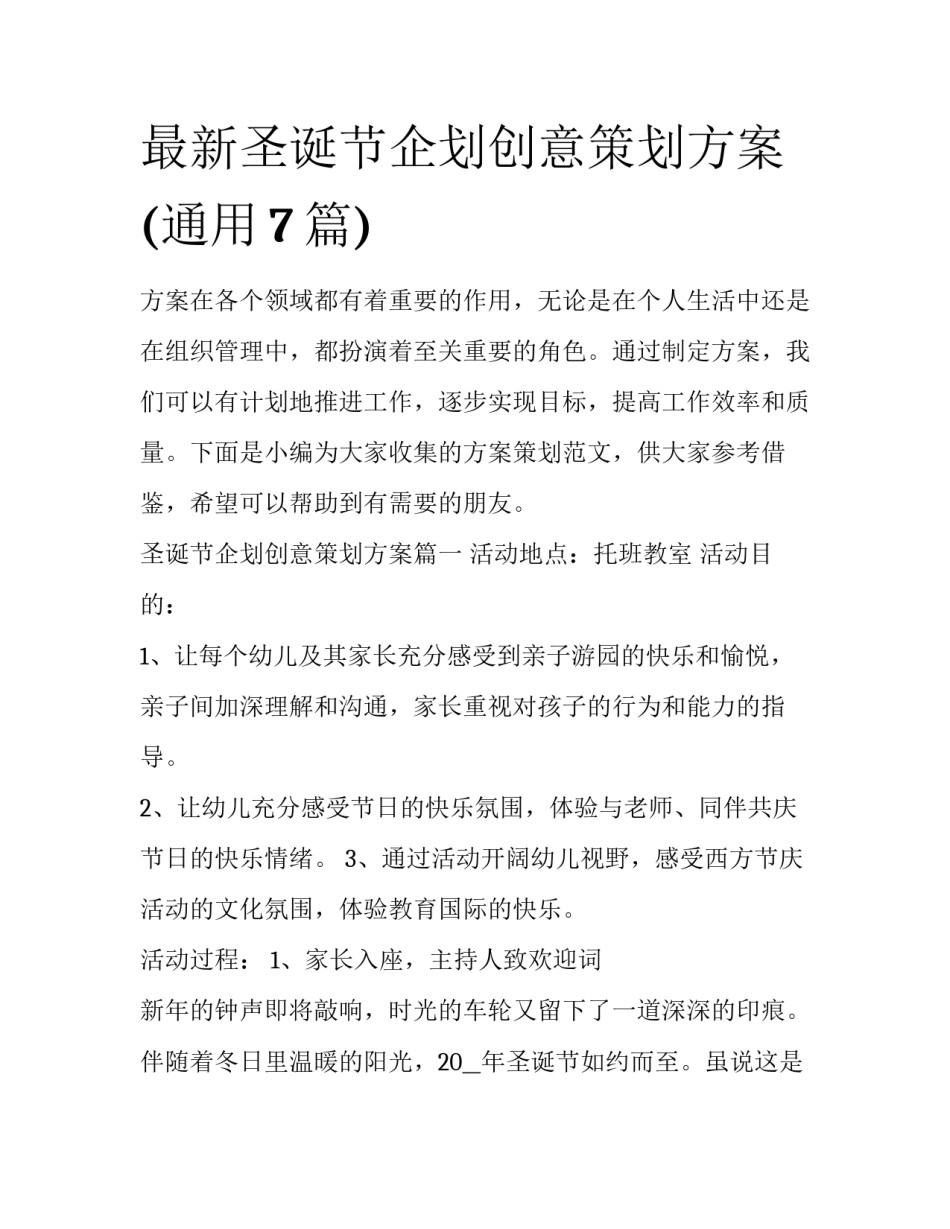 最新圣诞节企划创意策划方案(通用7篇)

方案在各个领域都有着重要的作用，无论是在个人生活中还是在组织管理中，都扮演着至关重要的角色。通过制定方案，我们可以有计划地推进工作，逐步实现目标，提高工作效率和质量。下面是小编为大家收集的方案策划范文，供大家参考借鉴，希望可以帮助到有需要的朋友。

圣诞节企划创意策划方案篇一 活动地点：托班教室 活动目的：

1、让每个幼儿及其家长充分感受到亲子游园的快乐和愉悦，亲子间加深理解和沟通，家长重视对孩子的行为和能力的指导。

2、让幼儿充分感受节日的快乐氛围，体验与老师、同伴共庆节日的快乐情绪。 3、通过活动开阔幼儿视野，感受西方节庆活动的文化氛围，体验教育国际的快乐。

活动过程： 1、家长入座，主持人致欢迎词

新年的钟声即将敲响，时光的车轮又留下了一道深深的印痕。伴随着冬日里温暖的阳光，20_年圣诞节如约而至。虽说这是